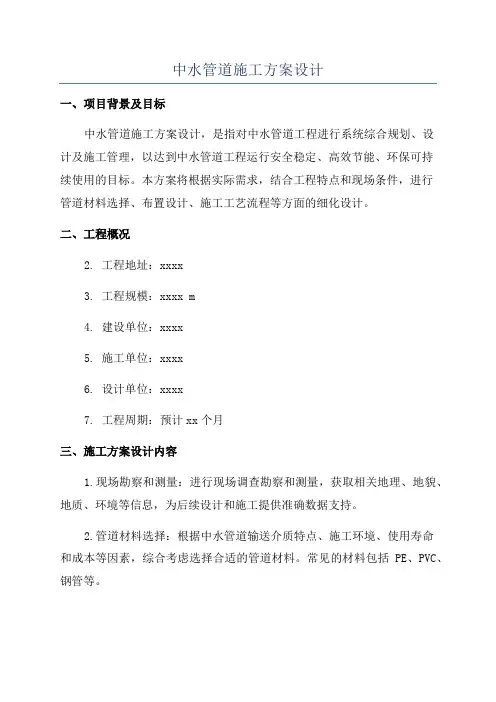 中水管道施工方案设计

一、项目背景及目标

中水管道施工方案设计，是指对中水管道工程进行系统综合规划、设计及施工管理，以达到中水管道工程运行安全稳定、高效节能、环保可持续使用的目标。本方案将根据实际需求，结合工程特点和现场条件，进行管道材料选择、布置设计、施工工艺流程等方面的细化设计。

二、工程概况

2. 工程地址：xxxx

3. 工程规模：xxxx m

4. 建设单位：xxxx

5. 施工单位：xxxx

6. 设计单位：xxxx

7. 工程周期：预计 xx 个月

三、施工方案设计内容

1.现场勘察和测量：进行现场调查勘察和测量，获取相关地理、地貌、地质、环境等信息，为后续设计和施工提供准确数据支持。

2.管道材料选择：根据中水管道输送介质特点、施工环境、使用寿命和成本等因素，综合考虑选择合适的管道材料。常见的材料包括 PE、PVC、钢管等。